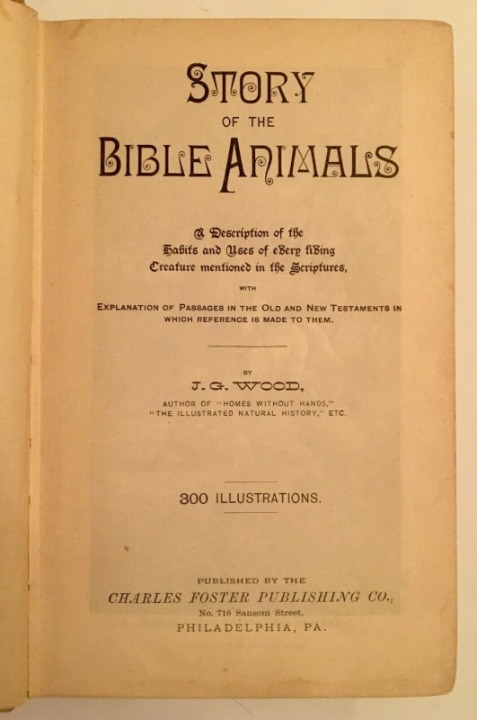 STORY

OF THE

BIBLE ANIMALS

A Description of the Habits and Uses of every living Creature mentioned in the Scriptures,

WITH

EXPLANATION OF PASSAGES IN THE OLD AND NEW TESTAMENTS IN WHICH REFERENCE IS MADE TO THEM.

BY

J. G. WOOD,

AUTHOR OF "HOMES WITHOUT HANDS," "THE ILLUSTRATED NATURAL HISTORY," ETC.

300 ILLUSTRATIONS.

PUBLISHED BY THE

CHARLES FOSTER PUBLISHING CO.,

No. 716 Sansom Street,

PHILADELPHIA, PA.